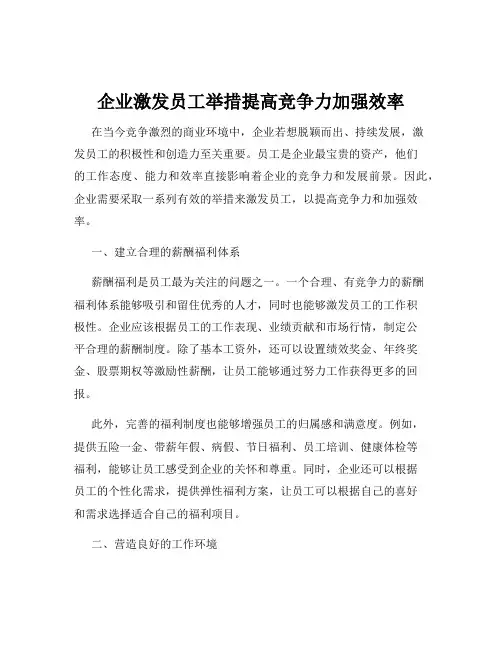 企业激发员工举措提高竞争力加强效率

在当今竞争激烈的商业环境中，企业若想脱颖而出、持续发展，激发员工的积极性和创造力至关重要。员工是企业最宝贵的资产，他们的工作态度、能力和效率直接影响着企业的竞争力和发展前景。因此，企业需要采取一系列有效的举措来激发员工，以提高竞争力和加强效率。

一、建立合理的薪酬福利体系

薪酬福利是员工最为关注的问题之一。一个合理、有竞争力的薪酬福利体系能够吸引和留住优秀的人才，同时也能够激发员工的工作积极性。企业应该根据员工的工作表现、业绩贡献和市场行情，制定公平合理的薪酬制度。除了基本工资外，还可以设置绩效奖金、年终奖金、股票期权等激励性薪酬，让员工能够通过努力工作获得更多的回报。

此外，完善的福利制度也能够增强员工的归属感和满意度。例如，提供五险一金、带薪年假、病假、节日福利、员工培训、健康体检等福利，能够让员工感受到企业的关怀和尊重。同时，企业还可以根据员工的个性化需求，提供弹性福利方案，让员工可以根据自己的喜好和需求选择适合自己的福利项目。

二、营造良好的工作环境